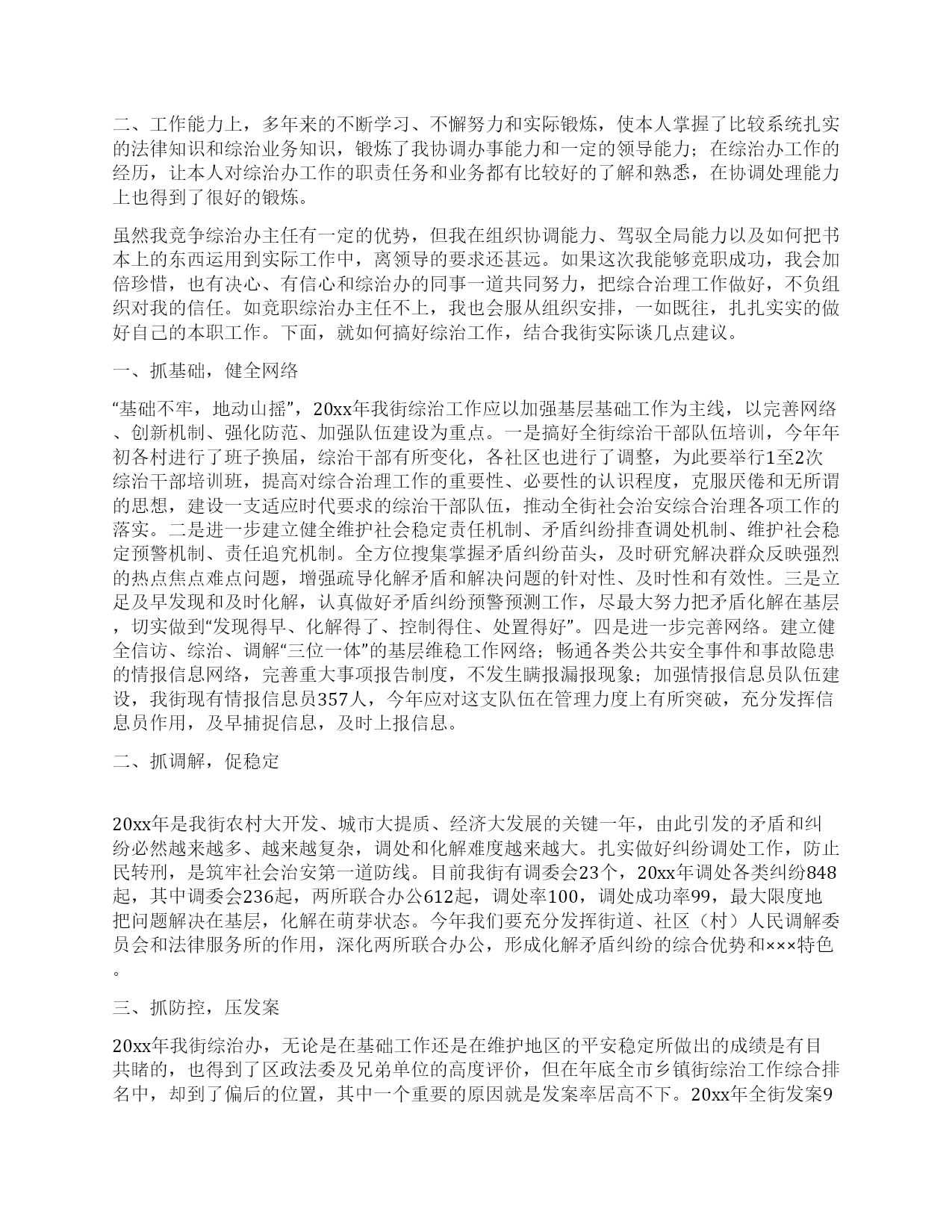 二、工作能力上，多年来的不断学习、不懈努力和实际锻炼，使本人掌握了比较系统扎实的法律知识和综治业务知识，锻炼了我协调办事能力和一定的领导能力；在综治办工作的经历，让本人对综治办工作的职责任务和业务都有比较好的了解和熟悉，在协调处理能力上也得到了很好的锻炼。

虽然我竞争综治办主任有一定的优势，但我在组织协调能力、驾驭全局能力以及如何把书本上的东西运用到实际工作中，离领导的要求还甚远。如果这次我能够竞职成功，我会加倍珍惜，也有决心、有信心和综治办的同事一道共同努力，把综合治理工作做好，不负组织对我的信任。如竞职综治办主任不上，我也会服从组织安排，一如既往，扎扎实实的做好自己的本职工作。下面，就如何搞好综治工作，结合我街实际谈几点建议。

一、抓基础，健全网络

“基础不牢，地动山摇”，20xx年我街综治工作应以加强基层基础工作为主线，以完善网络、创新机制、强化防范、加强队伍建设为重点。一是搞好全街综治干部队伍培训，今年年初各村进行了班子换届，综治干部有所变化，各社区也进行了调整，为此要举行1至2次综治干部培训班，提高对综合治理工作的重要性、必要性的认识程度，克服厌倦和无所谓的思想，建设一支适应时代要求的综治干部队伍，推动全街社会治安综合治理各项工作的落实。二是进一步建立健全维护社会稳定责任机制、矛盾纠纷排查调处机制、维护社会稳定预警机制、责任追究机制。全方位搜集掌握矛盾纠纷苗头，及时研究解决群众反映强烈的热点焦点难点问题，增强疏导化解矛盾和解决问题的针对性、及时性和有效性。三是立足及早发现和及时化解，认真做好矛盾纠纷预警预测工作，尽最大努力把矛盾化解在基层，切实做到“发现得早、化解得了、控制得住、处置得好”。四是进一步完善网络。建立健全信访、综治、调解“三位一体”的基层维稳工作网络；畅通各类公共安全事件和事故隐患的情报信息网络，完善重大事项报告制度，不发生瞒报漏报现象；加强情报信息员队伍建设，我街现有情报信息员357人，今年应对这支队伍在管理力度上有所突破，充分发挥信息员作用，及早捕捉信息，及时上报信息。

二、抓调解，促稳定

20xx年是我街农村大开发、城市大提质、经济大发展的关键一年，由此引发的矛盾和纠纷必然越来越多、越来越复杂，调处和化解难度越来越大。扎实做好纠纷调处工作，防止民转刑，是筑牢社会治安第一道防线。目前我街有调委会23个，20xx年调处各类纠纷848起，其中调委会236起，两所联合办公612起，调处率100，调处成功率99，最大限度地把问题解决在基层，化解在萌芽状态。今年我们要充分发挥街道、社区（村）人民调解委员会和法律服务所的作用，深化两所联合办公，形成化解矛盾纠纷的综合优势和×××特色。

三、抓防控，压发案

20xx年我街综治办，无论是在基础工作还是在维护地区的平安稳定所做出的成绩是有目共睹的，也得到了区政法委及兄弟单位的高度评价，但在年底全市乡镇街综治工作综合排名中，却到了偏后的位置，其中一个重要的原因就是发案率居高不下。20xx年全街发案9